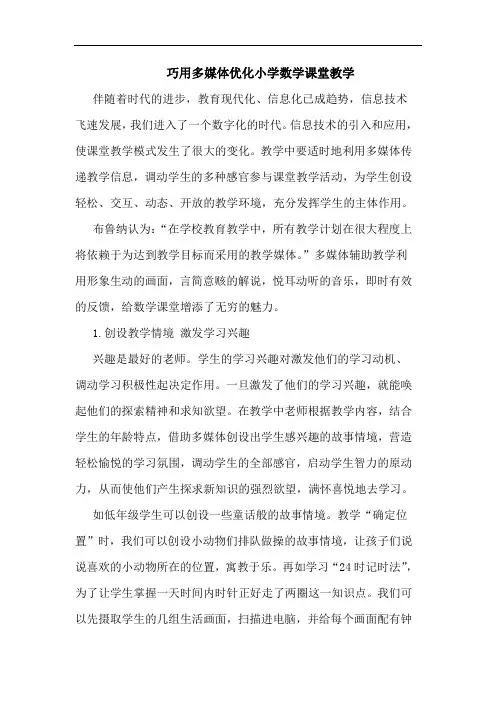 巧用多媒体优化小学数学课堂教学

伴随着时代的进步，教育现代化、信息化已成趋势，信息技术飞速发展，我们进入了一个数字化的时代。信息技术的引入和应用，使课堂教学模式发生了很大的变化。教学中要适时地利用多媒体传递教学信息，调动学生的多种感官参与课堂教学活动，为学生创设轻松、交互、动态、开放的教学环境，充分发挥学生的主体作用。

布鲁纳认为：“在学校教育教学中，所有教学计划在很大程度上将依赖于为达到教学目标而采用的教学媒体。”多媒体辅助教学利用形象生动的画面，言简意赅的解说，悦耳动听的音乐，即时有效的反馈，给数学课堂增添了无穷的魅力。

1.创设教学情境 激发学习兴趣

兴趣是最好的老师。学生的学习兴趣对激发他们的学习动机、调动学习积极性起决定作用。一旦激发了他们的学习兴趣，就能唤起他们的探索精神和求知欲望。在教学中老师根据教学内容，结合学生的年龄特点，借助多媒体创设出学生感兴趣的故事情境，营造轻松愉悦的学习氛围，调动学生的全部感官，启动学生智力的原动力，从而使他们产生探求新知识的强烈欲望，满怀喜悦地去学习。

如低年级学生可以创设一些童话般的故事情境。教学“确定位置”时，我们可以创设小动物们排队做操的故事情境，让孩子们说说喜欢的小动物所在的位置，寓教于乐。再如学习“24时记时法”，为了让学生掌握一天时间内时针正好走了两圈这一知识点。我们可以先摄取学生的几组生活画面，扫描进电脑，并给每个画面配有钟